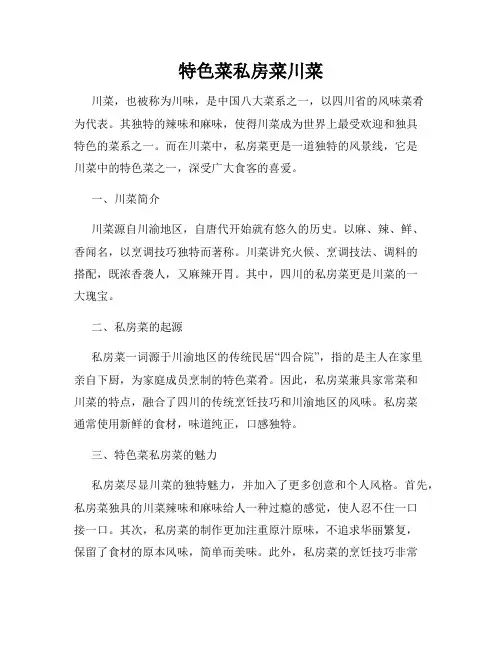 特色菜私房菜川菜

川菜，也被称为川味，是中国八大菜系之一，以四川省的风味菜肴为代表。其独特的辣味和麻味，使得川菜成为世界上最受欢迎和独具特色的菜系之一。而在川菜中，私房菜更是一道独特的风景线，它是川菜中的特色菜之一，深受广大食客的喜爱。

一、川菜简介

川菜源自川渝地区，自唐代开始就有悠久的历史。以麻、辣、鲜、香闻名，以烹调技巧独特而著称。川菜讲究火候、烹调技法、调料的搭配，既浓香袭人，又麻辣开胃。其中，四川的私房菜更是川菜的一大瑰宝。

二、私房菜的起源

私房菜一词源于川渝地区的传统民居“四合院”，指的是主人在家里亲自下厨，为家庭成员烹制的特色菜肴。因此，私房菜兼具家常菜和川菜的特点，融合了四川的传统烹饪技巧和川渝地区的风味。私房菜通常使用新鲜的食材，味道纯正，口感独特。

三、特色菜私房菜的魅力

私房菜尽显川菜的独特魅力，并加入了更多创意和个人风格。首先，私房菜独具的川菜辣味和麻味给人一种过瘾的感觉，使人忍不住一口接一口。其次，私房菜的制作更加注重原汁原味，不追求华丽繁复，保留了食材的原本风味，简单而美味。此外，私房菜的烹饪技巧非常